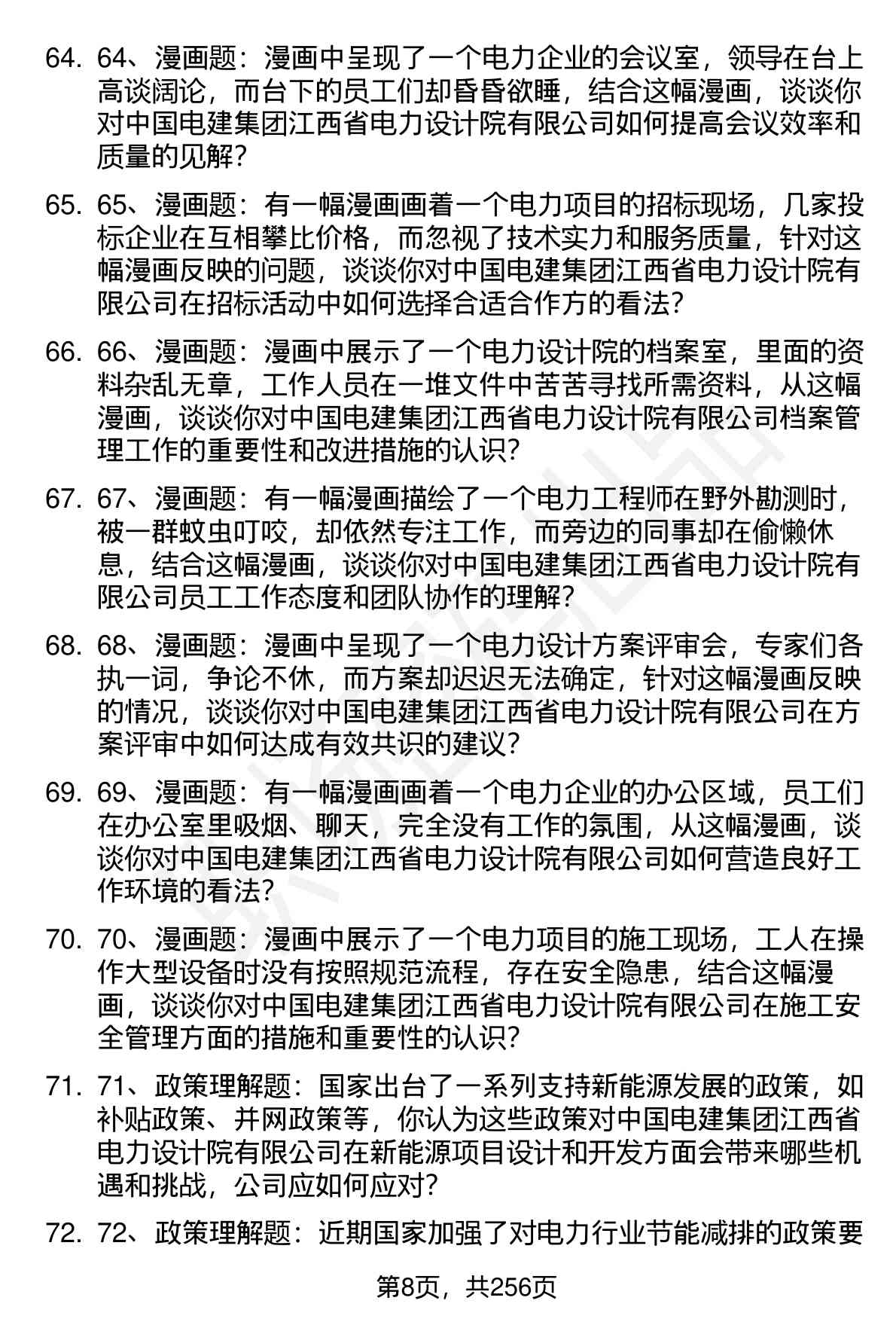 64. 64、漫画题：漫画中呈现了一个电力企业的会议室，领导在台上高谈阔论，而台下的员工们却昏昏欲睡，结合这幅漫画，谈谈你对中国电建集团江西省电力设计院有限公司如何提高会议效率和质量的见解？

65. 65、漫画题：有一幅漫画画着一个电力项目的招标现场，几家投标企业在互相攀比价格，而忽视了技术实力和服务质量，针对这幅漫画反映的问题，谈谈你对中国电建集团江西省电力设计院有限公司在招标活动中如何选择合适合作方的看法？

66. 66、漫画题：漫画中展示了一个电力设计院的档案室，里面的资料杂乱无章，工作人员在一堆文件中苦苦寻找所需资料，从这幅漫画，谈谈你对中国电建集团江西省电力设计院有限公司档案管理工作的重要性和改进措施的认识？

67. 67、漫画题：有一幅漫画描绘了一个电力工程师在野外勘测时，被一群蚊虫叮咬，却依然专注工作，而旁边的同事却在偷懒休息，结合这幅漫画，谈谈你对中国电建集团江西省电力设计院有限公司员工工作态度和团队协作的理解？

68. 68、漫画题：漫画中呈现了一个电力设计方案评审会，专家们各执一词，争论不休，而方案却迟迟无法确定，针对这幅漫画反映的情况，谈谈你对中国电建集团江西省电力设计院有限公司在方案评审中如何达成有效共识的建议？

69. 69、漫画题：有一幅漫画画着一个电力企业的办公区域，员工们在办公室里吸烟、聊天，完全没有工作的氛围，从这幅漫画，谈谈你对中国电建集团江西省电力设计院有限公司如何营造良好工作环境的看法？

70. 70、漫画题：漫画中展示了一个电力项目的施工现场，工人在操作大型设备时没有按照规范流程，存在安全隐患，结合这幅漫画，谈谈你对中国电建集团江西省电力设计院有限公司在施工安全管理方面的措施和重要性的认识？

71. 71、政策理解题：国家出台了一系列支持新能源发展的政策，如补贴政策、并网政策等，你认为这些政策对中国电建集团江西省电力设计院有限公司在新能源项目设计和开发方面会带来哪些机遇和挑战，公司应如何应对？

72. 72、政策理解题：近期国家加强了对电力行业节能减排的政策要

第8页，共256页